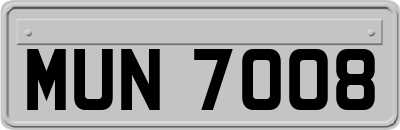 MUN 7008